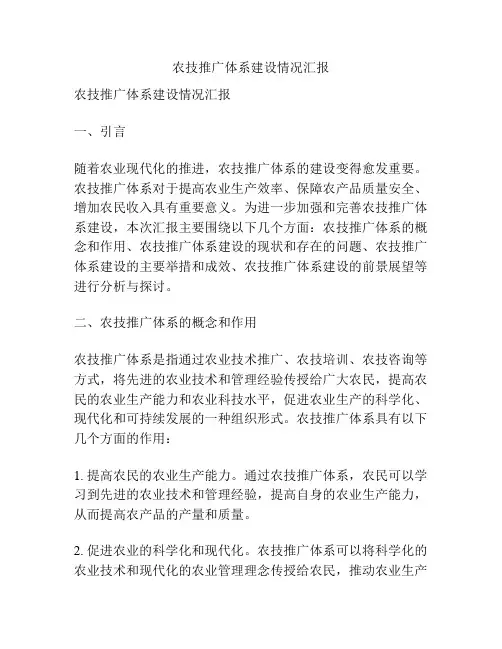 农技推广体系建设情况汇报

农技推广体系建设情况汇报

一、引言

随着农业现代化的推进，农技推广体系的建设变得愈发重要。农技推广体系对于提高农业生产效率、保障农产品质量安全、增加农民收入具有重要意义。为进一步加强和完善农技推广体系建设，本次汇报主要围绕以下几个方面：农技推广体系的概念和作用、农技推广体系建设的现状和存在的问题、农技推广体系建设的主要举措和成效、农技推广体系建设的前景展望等进行分析与探讨。

二、农技推广体系的概念和作用

农技推广体系是指通过农业技术推广、农技培训、农技咨询等方式，将先进的农业技术和管理经验传授给广大农民，提高农民的农业生产能力和农业科技水平，促进农业生产的科学化、现代化和可持续发展的一种组织形式。农技推广体系具有以下几个方面的作用：

1. 提高农民的农业生产能力。通过农技推广体系，农民可以学习到先进的农业技术和管理经验，提高自身的农业生产能力，从而提高农产品的产量和质量。

2. 促进农业的科学化和现代化。农技推广体系可以将科学化的农业技术和现代化的农业管理理念传授给农民，推动农业生产